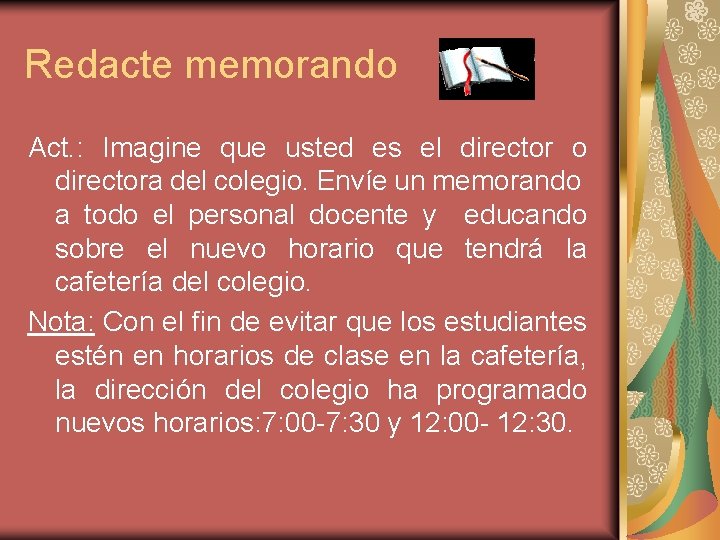 Redacte memorando

Act.: Imagine que usted es el director o directora del colegio. Envíe un memorando a todo el personal docente y educando sobre el nuevo horario que tendrá la cafetería del colegio.

Nota: Con el fin de evitar que los estudiantes estén en horarios de clase en la cafetería, la dirección del colegio ha programado nuevos horarios:7:00-7:30 y 12:00- 12:30.